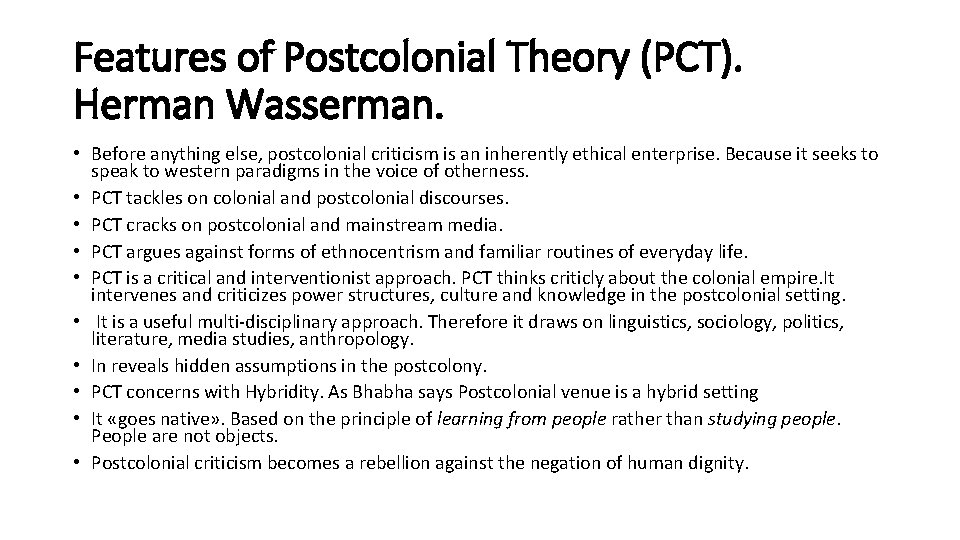 Features of Postcolonial Theory (PCT). Herman Wasserman.

• Before anything else, postcolonial criticism is an inherently ethical enterprise. Because it seeks to speak to western paradigms in the voice of otherness.
• PCT tackles on colonial and postcolonial discourses.
• PCT cracks on postcolonial and mainstream media.
• PCT argues against forms of ethnocentrism and familiar routines of everyday life.
• PCT is a critical and interventionist approach. PCT thinks criticly about the colonial empire.It intervenes and criticizes power structures, culture and knowledge in the postcolonial setting.
• It is a useful multi-disciplinary approach. Therefore it draws on linguistics, sociology, politics, literature, media studies, anthropology.
• In reveals hidden assumptions in the postcolony.
• PCT concerns with Hybridity. As Bhabha says Postcolonial venue is a hybrid setting
• It «goes native». Based on the principle of learning from people rather than studying people. People are not objects.
• Postcolonial criticism becomes a rebellion against the negation of human dignity.